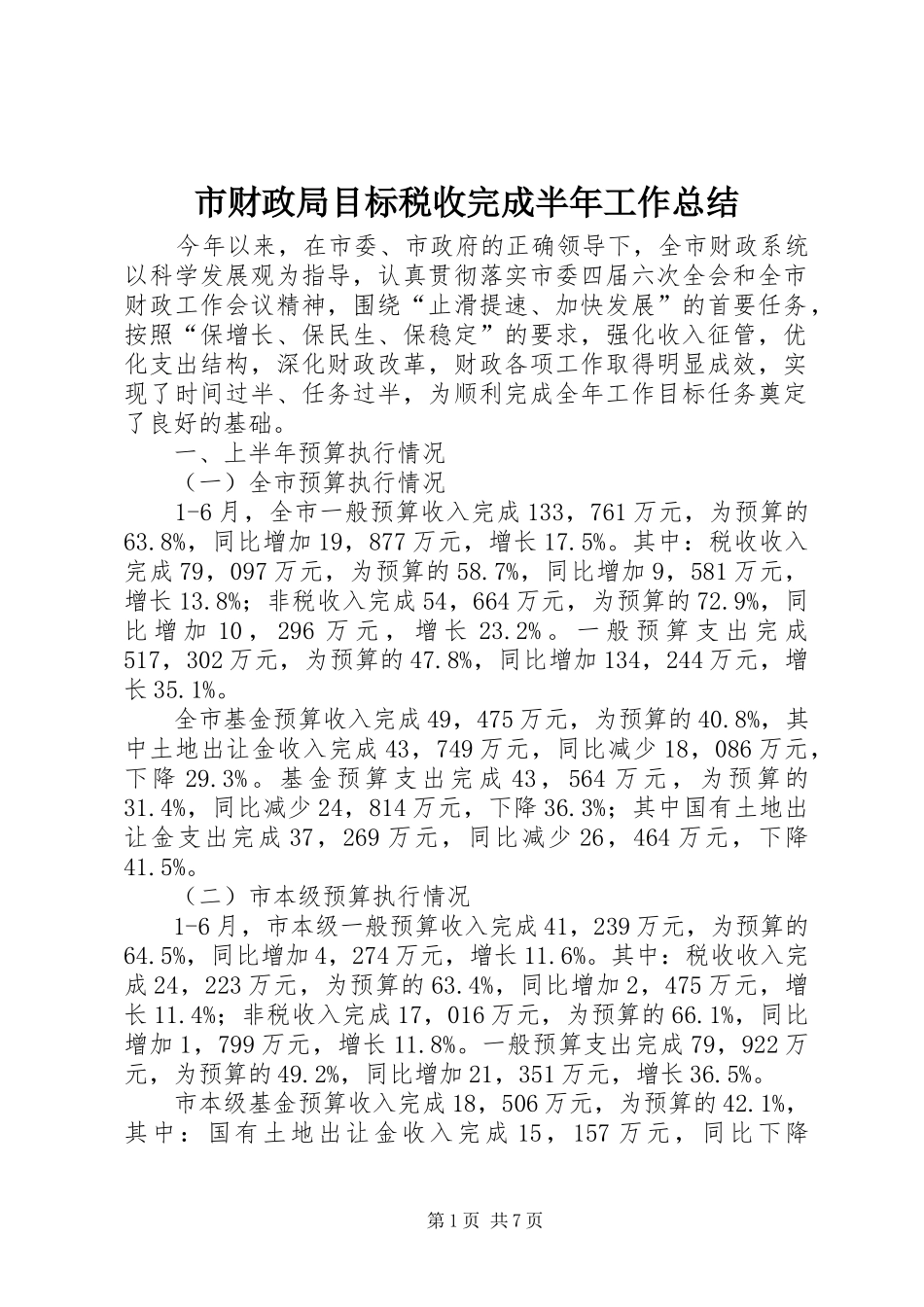 市财政局目标税收完成半年工作总结

今年以来，在市委、市政府的正确领导下，全市财政系统以科学发展观为指导，认真贯彻落实市委四届六次全会和全市财政工作会议精神，围绕“止滑提速、加快发展”的首要任务，按照“保增长、保民生、保稳定”的要求，强化收入征管，优化支出结构，深化财政改革，财政各项工作取得明显成效，实现了时间过半、任务过半，为顺利完成全年工作目标任务奠定了良好的基础。

一、上半年预算执行情况

（一）全市预算执行情况

1-6月，全市一般预算收入完成133，761万元，为预算的63.8%，同比增加19，877万元，增长17.5%。其中：税收收入完成79，097万元，为预算的58.7%，同比增加9，581万元，增长13.8%；非税收入完成54，664万元，为预算的72.9%，同比增加10，296万元，增长23.2%。一般预算支出完成517，302万元，为预算的47.8%，同比增加134，244万元，增长35.1%。

全市基金预算收入完成49，475万元，为预算的40.8%，其中土地出让金收入完成43，749万元，同比减少18，086万元，下降29.3%。基金预算支出完成43，564万元，为预算的31.4%，同比减少24，814万元，下降36.3%；其中国有土地出让金支出完成37，269万元，同比减少26，464万元，下降41.5%。

（二）市本级预算执行情况

1-6月，市本级一般预算收入完成41，239万元，为预算的64.5%，同比增加4，274万元，增长11.6%。其中：税收收入完成24，223万元，为预算的63.4%，同比增加2，475万元，增长11.4%；非税收入完成17，016万元，为预算的66.1%，同比增加1，799万元，增长11.8%。一般预算支出完成79，922万元，为预算的49.2%，同比增加21，351万元，增长36.5%。

市本级基金预算收入完成18，506万元，为预算的42.1%，其中：国有土地出让金收入完成15，157万元，同比下降

第1页 共7页